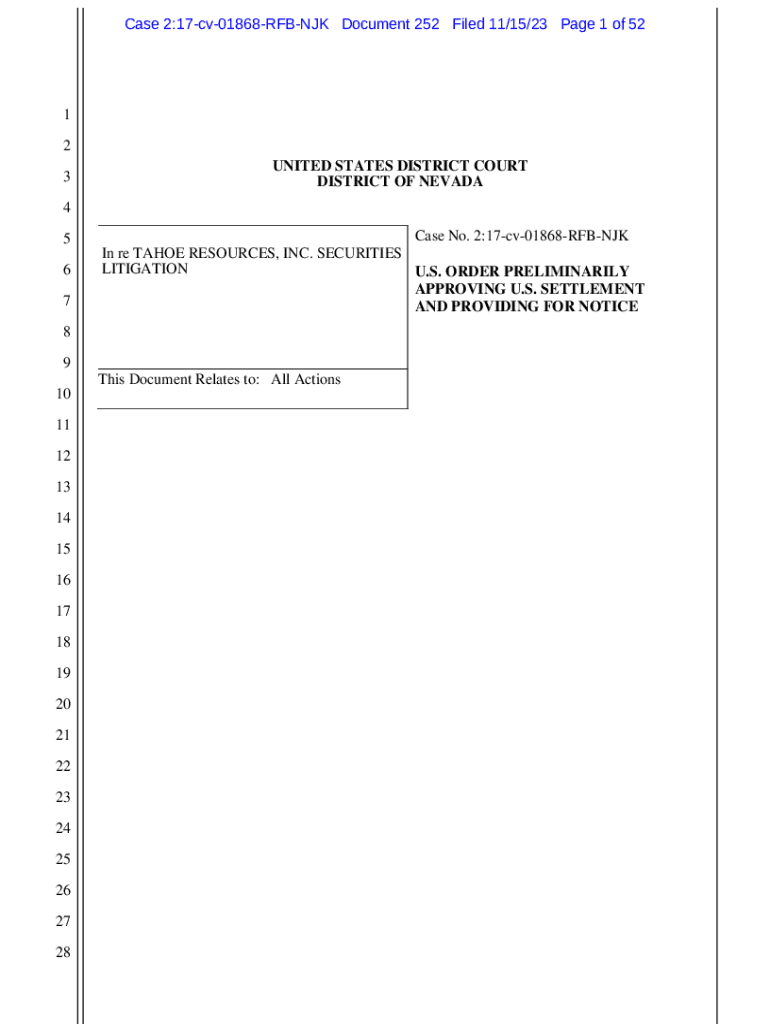 Case 2:17-cv-01868-RFB-NJK Document 252 Filed 11/15/23 Page 1 of 52

1
2
3
4
5
6
7
8
9
10
11
12
13
14
15
16
17
18
19
20
21
22
23
24
25
26
27
28

UNITED STATES DISTRICT COURT
DISTRICT OF NEVADA

In re TAHOE RESOURCES, INC. SECURITIES LITIGATION

This Document Relates to: All Actions

Case No. 2:17-cv-01868-RFB-NJK

U.S. ORDER PRELIMINARILY APPROVING U.S. SETTLEMENT AND PROVIDING FOR NOTICE